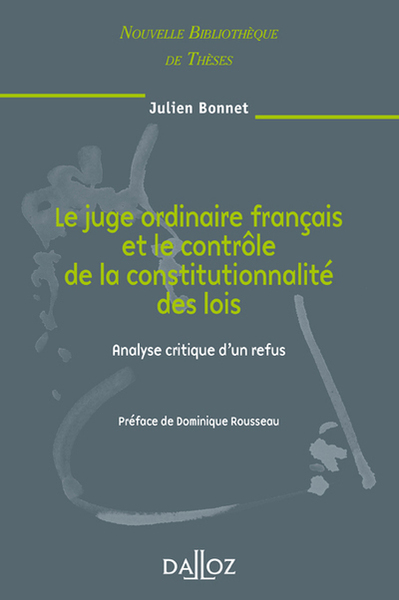 NOUVELLE BIBLIOTHÈQUE DE THÈSES

Julien Bonnet

Le juge ordinaire français et le contrôle de la constitutionnalité des lois

Analyse critique d'un refus

Préface de Dominique Rousseau

DALLOZ